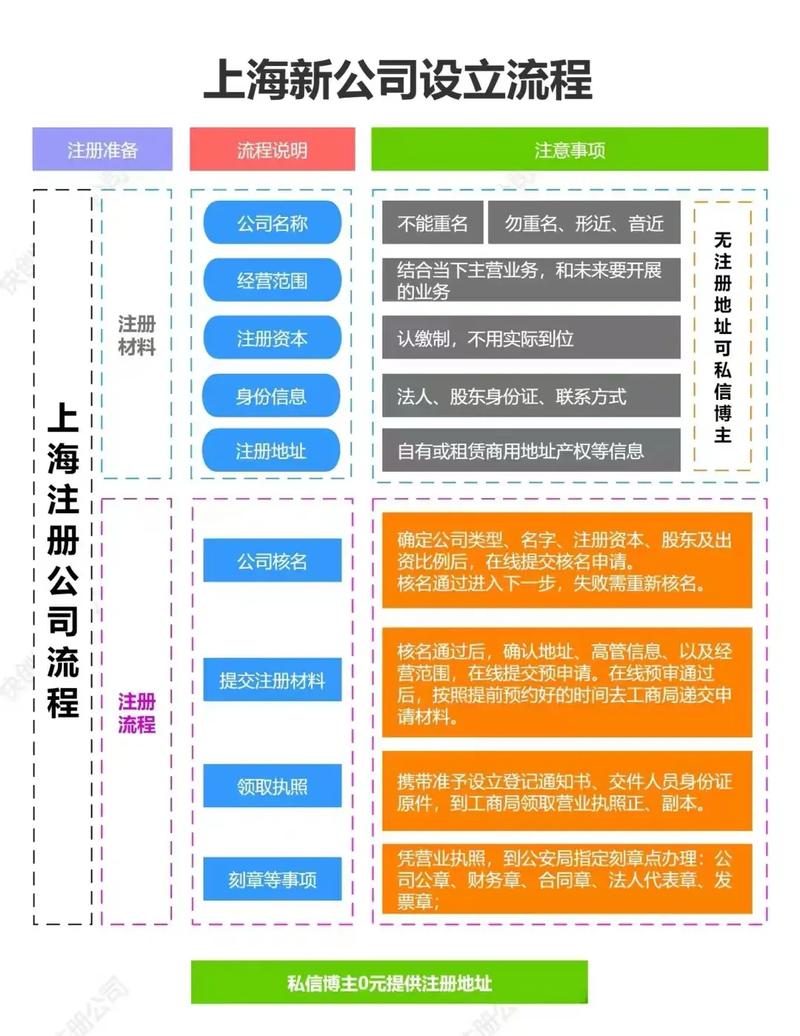 上海新公司设立流程

注册准备

流程说明

注意事项

上海注册公司流程

注册材料

公司名称

不能重名

勿重名、形近、音近

经营范围

结合当下主营业务，和未来要开展的业务

注册资本

认缴制，不用实际到位

身份信息

法人、股东身份证、联系方式

注册地址

自有或租赁商用地址产权等信息

无注册地址可私信博主

注册流程

公司核名

确定公司类型、名字、注册资本、股东及出资比例后，在线提交核名申请。
核名通过进入下一步，失败需重新核名。

提交注册材料

核名通过后，确认地址、高管信息、以及经营范围，在线提交预申请。在线预审通过后，按照提前预约好的时间去工商局递交申请材料。

领取执照

携带准予设立登记通知书、交件人员身份证原件，到工商局领取营业执照正、副本。

刻章等事项

凭营业执照，到公安局指定刻章点办理：公司公章、财务章、合同章、法人代表章、发票章；

私信博主0元提供注册地址